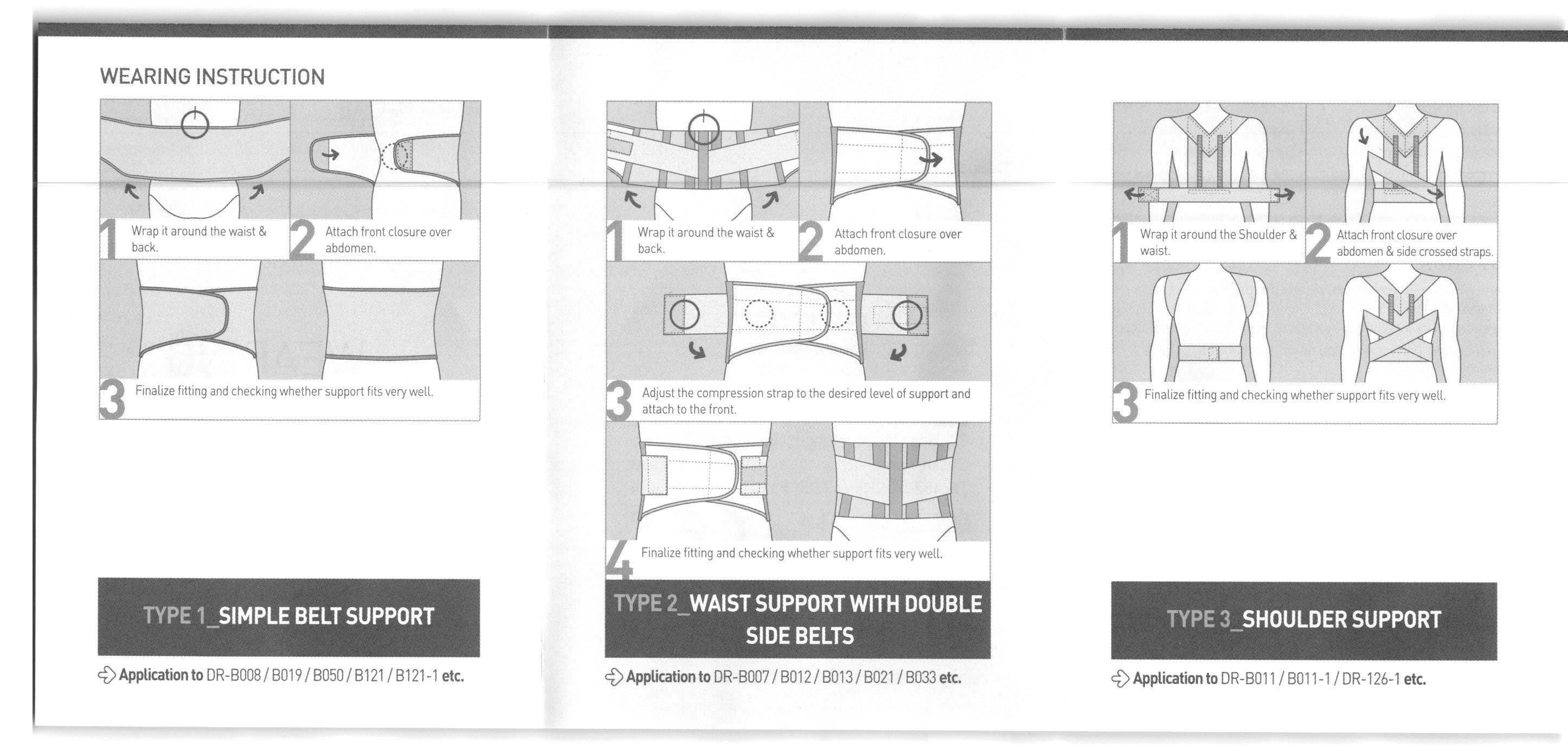 WEARING INSTRUCTION

1 Wrap it around the waist & back.

2 Attach front closure over abdomen.

3 Finalize fitting and checking whether support fits very well.

TYPE 1_SIMPLE BELT SUPPORT

Application to DR-B008 / B019 / B050 / B121 / B121-1 etc.

1 Wrap it around the waist & back.

2 Attach front closure over abdomen.

3 Adjust the compression strap to the desired level of support and attach to the front.

4 Finalize fitting and checking whether support fits very well.

TYPE 2_WAIST SUPPORT WITH DOUBLE SIDE BELTS

Application to DR-B007 / B012 / B013 / B021 / B033 etc.

1 Wrap it around the Shoulder & waist.

2 Attach front closure over abdomen & side crossed straps.

3 Finalize fitting and checking whether support fits very well.

TYPE 3_SHOULDER SUPPORT

Application to DR-B011 / B011-1 / DR-126-1 etc.